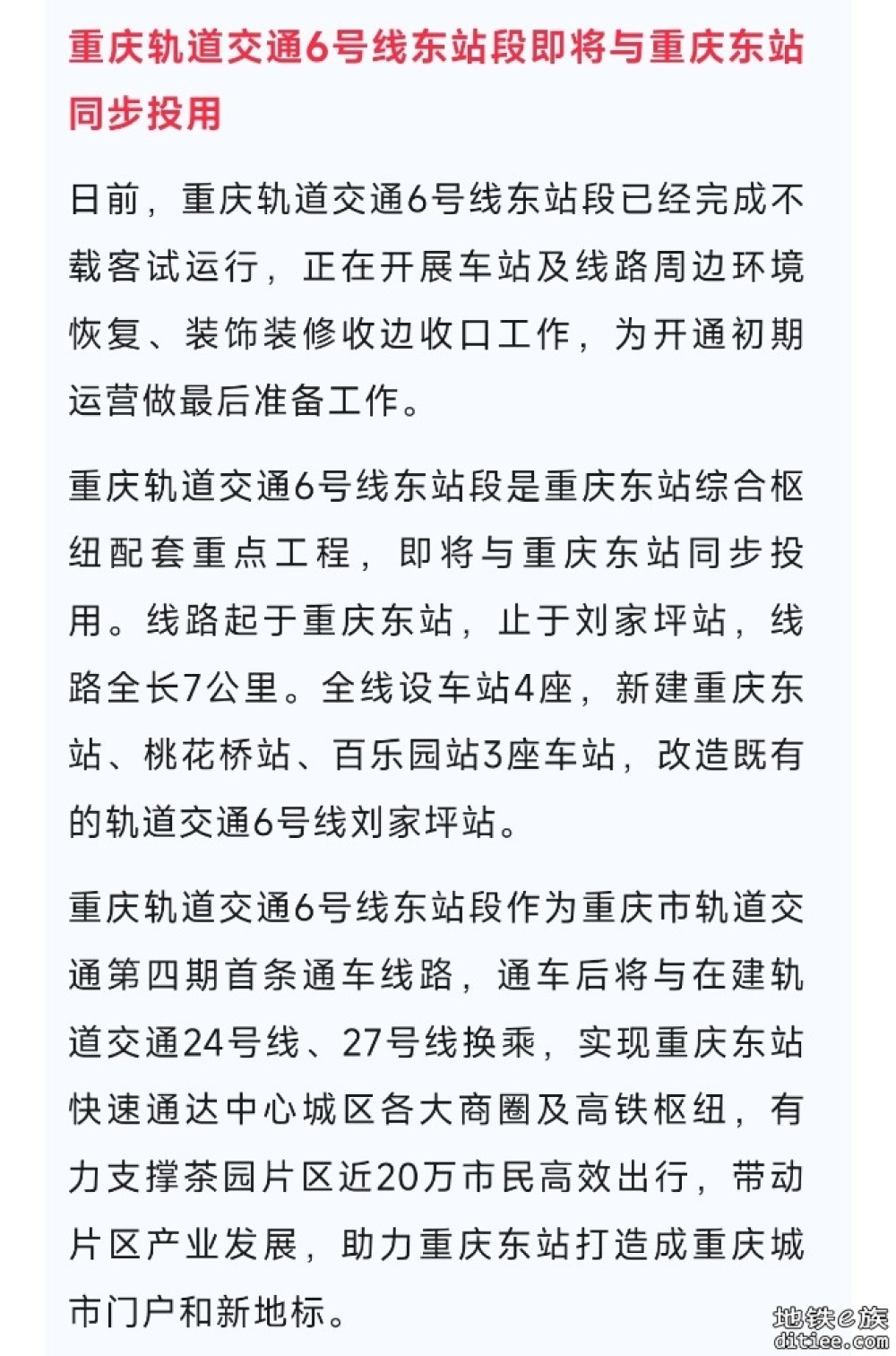 重庆轨道交通6号线东站段即将与重庆东站同步投用

日前，重庆轨道交通6号线东站段已经完成不载客试运行，正在开展车站及线路周边环境恢复、装饰装修收边收口工作，为开通初期运营做最后准备工作。

重庆轨道交通6号线东站段是重庆东站综合枢纽配套重点工程，即将与重庆东站同步投用。线路起于重庆东站，止于刘家坪站，线路全长7公里。全线设车站4座，新建重庆东站、桃花桥站、百乐园站3座车站，改造既有的轨道交通6号线刘家坪站。

重庆轨道交通6号线东站段作为重庆市轨道交通第四期首条通车线路，通车后将与在建轨道交通24号线、27号线换乘，实现重庆东站快速通达中心城区各大商圈及高铁枢纽，有力支撑茶园片区近20万市民高效出行，带动片区产业发展，助力重庆东站打造成重庆城市门户和新地标。

地铁e族
ditiee.com